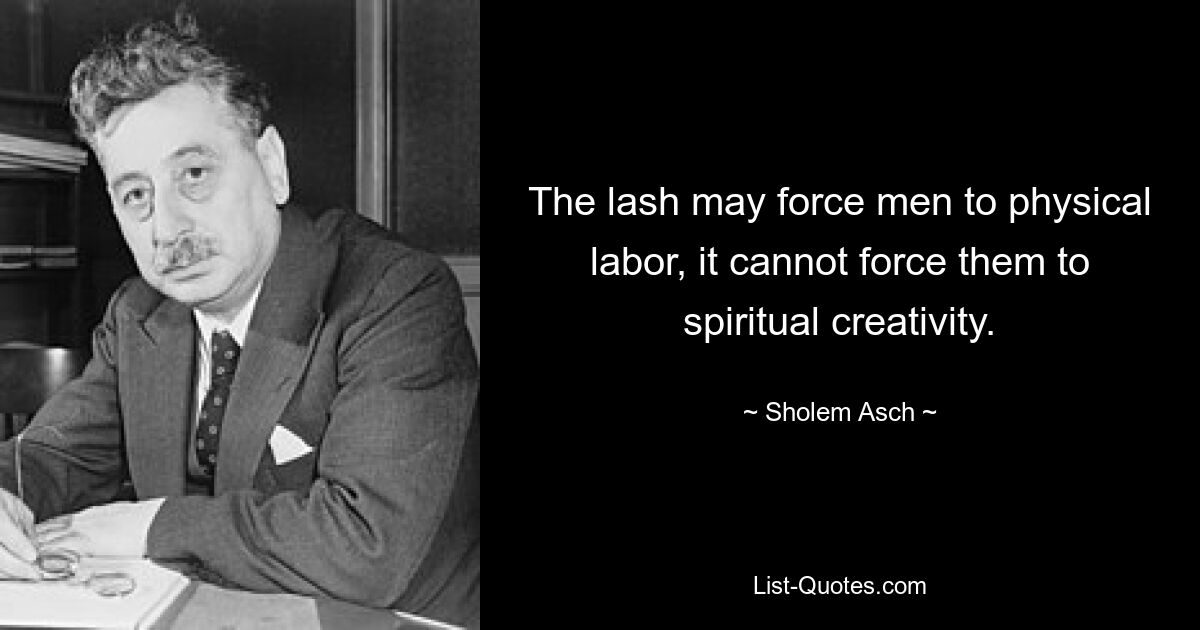 The lash may force men to physical labor, it cannot force them to spiritual creativity.

~ Sholem Asch ~

List-Quotes.com